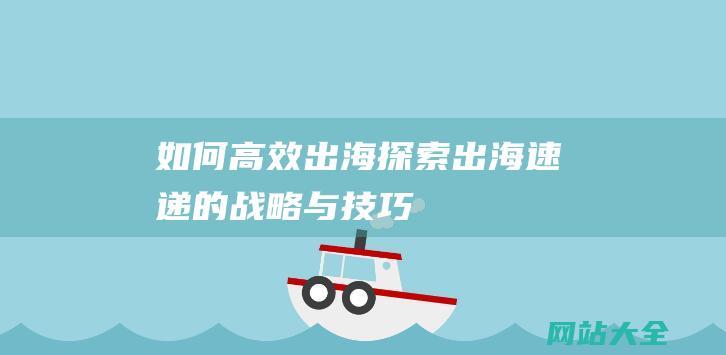 如何高效出海探索出海速递的战略与技巧

网站大全